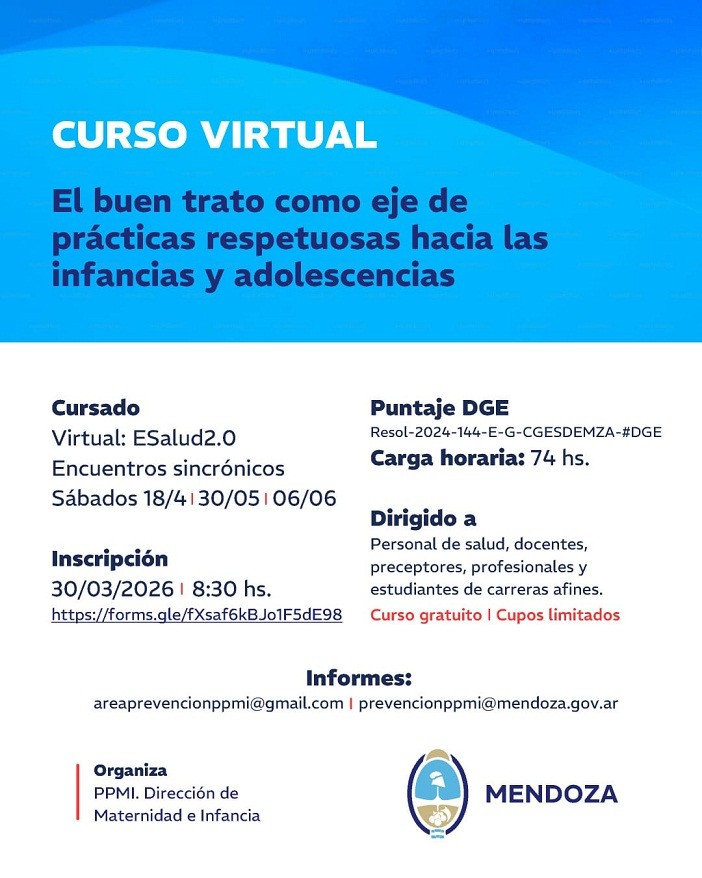 CURSO VIRTUAL

El buen trato como eje de prácticas respetuosas hacia las infancias y adolescencias

Cursado
Virtual: ESalud2.0
Encuentros sincrónicos
Sábados 18/4 | 30/05 | 06/06

Inscripción
30/03/2026 | 8:30 hs.
https://forms.gle/fXsaf6kBJo1F5dE98

Puntaje DGE
Resol-2024-144-E-G-CGESDEMZA-#DGE
Carga horaria: 74 hs.

Dirigido a
Personal de salud, docentes, preceptores, profesionales y estudiantes de carreras afines.
Curso gratuito | Cupos limitados

Informes:
areaprevencionppmi@gmail.com | prevencionppmi@mendoza.gov.ar

Organiza
PPMI. Dirección de Maternidad e Infancia

MENDOZA